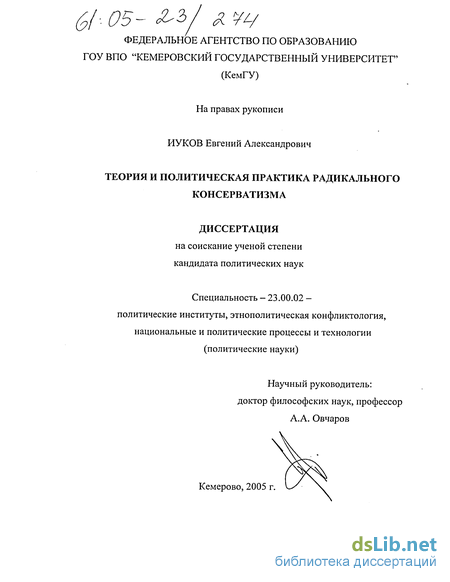 61:05-23/274

ФЕДЕРАЛЬНОЕ АГЕНТСТВО ПО ОБРАЗОВАНИЮ
ГОУ ВПО "КЕМЕРОВСКИЙ ГОСУДАРСТВЕННЫЙ УНИВЕРСИТЕТ"
(КемГУ)

На правах рукописи

ИУКОВ Евгений Александрович

ТЕОРИЯ И ПОЛИТИЧЕСКАЯ ПРАКТИКА РАДИКАЛЬНОГО КОНСЕРВАТИЗМА

ДИССЕРТАЦИЯ
на соискание ученой степени
кандидата политических наук

Специальность – 23.00.02 –
политические институты, этнополитическая конфликтология,
национальные и политические процессы и технологии
(политические науки)

Научный руководитель:
доктор философских наук, профессор
А.А. Овчаров

Кемерово, 2005 г.

dsLib.net
библиотека диссертаций